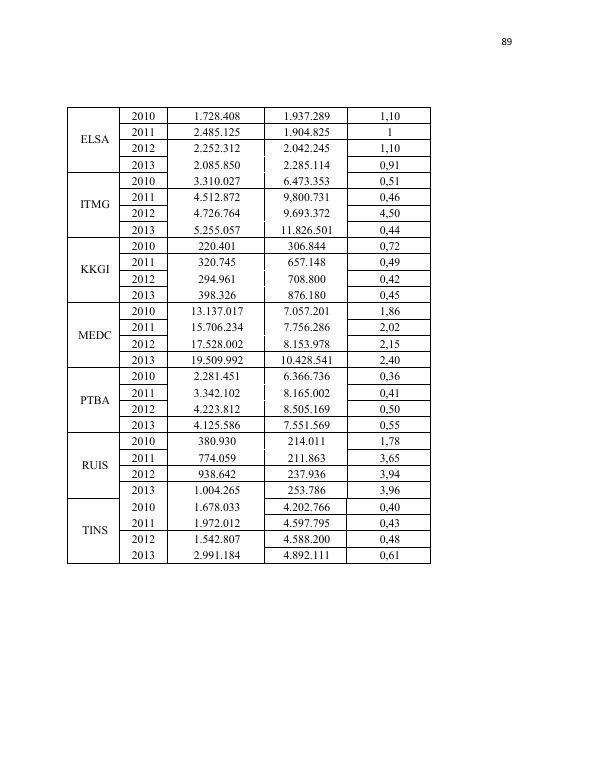 89

| ELSA | 2010 | 1.728.408 | 1.937.289 | 1,10 |
|---|---|---|---|---|
|  | 2011 | 2.485.125 | 1.904.825 | 1 |
|  | 2012 | 2.252.312 | 2.042.245 | 1,10 |
|  | 2013 | 2.085.850 | 2.285.114 | 0,91 |
| ITMG | 2010 | 3.310.027 | 6.473.353 | 0,51 |
|  | 2011 | 4.512.872 | 9,800.731 | 0,46 |
|  | 2012 | 4.726.764 | 9.693.372 | 4,50 |
|  | 2013 | 5.255.057 | 11.826.501 | 0,44 |
| KKGI | 2010 | 220.401 | 306.844 | 0,72 |
|  | 2011 | 320.745 | 657.148 | 0,49 |
|  | 2012 | 294.961 | 708.800 | 0,42 |
|  | 2013 | 398.326 | 876.180 | 0,45 |
| MEDC | 2010 | 13.137.017 | 7.057.201 | 1,86 |
|  | 2011 | 15.706.234 | 7.756.286 | 2,02 |
|  | 2012 | 17.528.002 | 8.153.978 | 2,15 |
|  | 2013 | 19.509.992 | 10.428.541 | 2,40 |
| PTBA | 2010 | 2.281.451 | 6.366.736 | 0,36 |
|  | 2011 | 3.342.102 | 8.165.002 | 0,41 |
|  | 2012 | 4.223.812 | 8.505.169 | 0,50 |
|  | 2013 | 4.125.586 | 7.551.569 | 0,55 |
| RUIS | 2010 | 380.930 | 214.011 | 1,78 |
|  | 2011 | 774.059 | 211.863 | 3,65 |
|  | 2012 | 938.642 | 237.936 | 3,94 |
|  | 2013 | 1.004.265 | 253.786 | 3,96 |
| TINS | 2010 | 1.678.033 | 4.202.766 | 0,40 |
|  | 2011 | 1.972.012 | 4.597.795 | 0,43 |
|  | 2012 | 1.542.807 | 4.588.200 | 0,48 |
|  | 2013 | 2.991.184 | 4.892.111 | 0,61 |